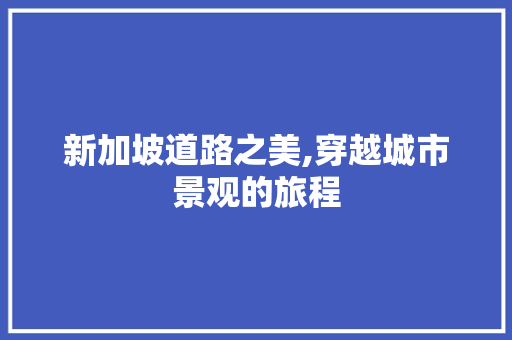 新加坡道路之美,穿越城市景观的旅程